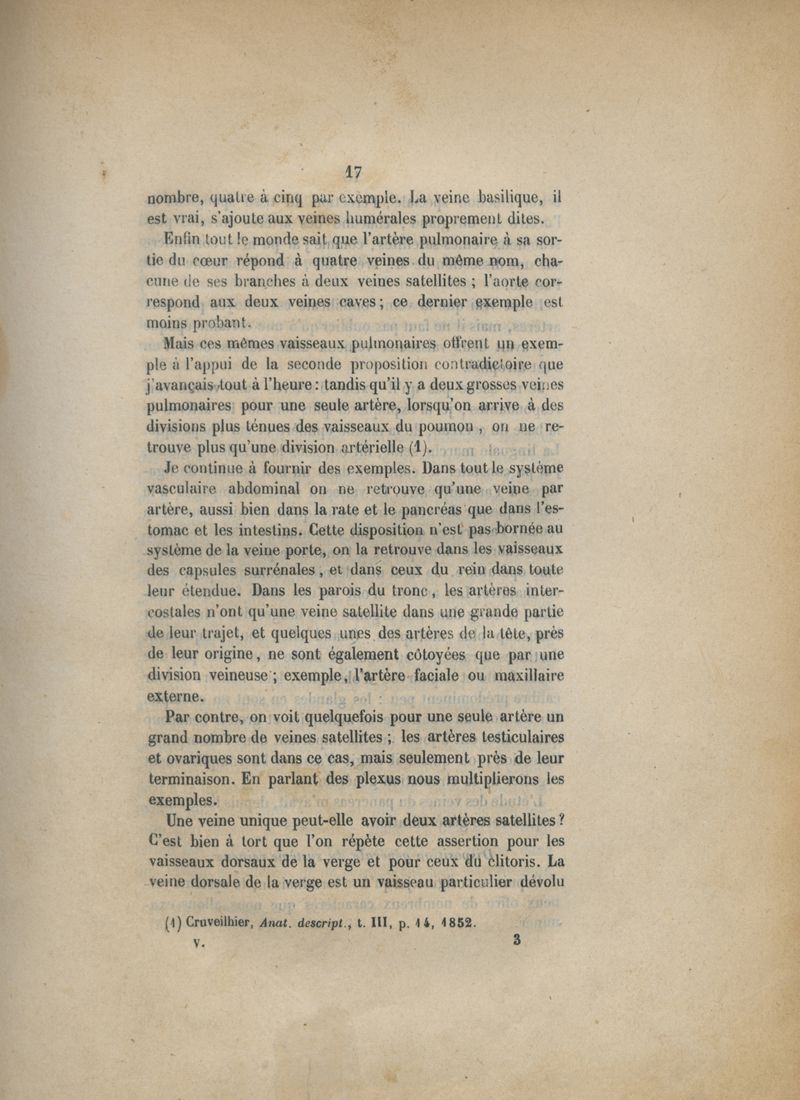 17

nombre, quatre à cinq par exemple. La veine basilique, il est vrai, s'ajoute aux veines humérales proprement dites.

Enfin tout le monde sait que l'artère pulmonaire à sa sortie du cœur répond à quatre veines du même nom, chacune de ses branches à deux veines satellites ; l'aorte correspond aux deux veines caves ; ce dernier exemple est moins probant.

Mais ces mêmes vaisseaux pulmonaires offrent un exemple à l'appui de la seconde proposition contradictoire que j'avançais tout à l'heure : tandis qu'il y a deux grosses veines pulmonaires pour une seule artère, lorsqu'on arrive à des divisions plus ténues des vaisseaux du poumon, on ne retrouve plus qu'une division artérielle (1).

Je continue à fournir des exemples. Dans tout le système vasculaire abdominal on ne retrouve qu'une veine par artère, aussi bien dans la rate et le pancréas que dans l'estomac et les intestins. Cette disposition n'est pas bornée au système de la veine porte, on la retrouve dans les vaisseaux des capsules surrénales, et dans ceux du rein dans toute leur étendue. Dans les parois du tronc, les artères intercostales n'ont qu'une veine satellite dans une grande partie de leur trajet, et quelques unes des artères de la tête, près de leur origine, ne sont également côtoyées que par une division veineuse ; exemple, l'artère faciale ou maxillaire externe.

Par contre, on voit quelquefois pour une seule artère un grand nombre de veines satellites ; les artères testiculaires et ovariques sont dans ce cas, mais seulement près de leur terminaison. En parlant des plexus nous multiplierons les exemples.

Une veine unique peut-elle avoir deux artères satellites ? C'est bien à tort que l'on répète cette assertion pour les vaisseaux dorsaux de la verge et pour ceux du clitoris. La veine dorsale de la verge est un vaisseau particulier dévolu

(1) Cruveilhier, Anat. descript., t. III, p. 14, 1852.

V. 3